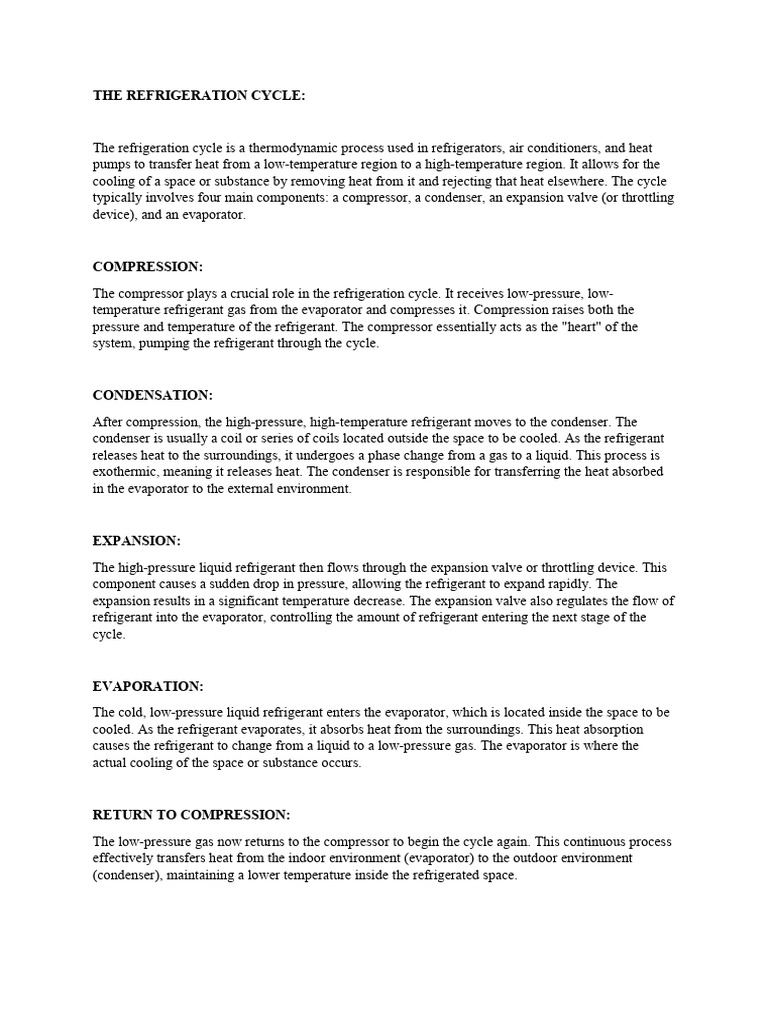 THE REFRIGERATION CYCLE:

The refrigeration cycle is a thermodynamic process used in refrigerators, air conditioners, and heat pumps to transfer heat from a low-temperature region to a high-temperature region. It allows for the cooling of a space or substance by removing heat from it and rejecting that heat elsewhere. The cycle typically involves four main components: a compressor, a condenser, an expansion valve (or throttling device), and an evaporator.

COMPRESSION:

The compressor plays a crucial role in the refrigeration cycle. It receives low-pressure, low-temperature refrigerant gas from the evaporator and compresses it. Compression raises both the pressure and temperature of the refrigerant. The compressor essentially acts as the "heart" of the system, pumping the refrigerant through the cycle.

CONDENSATION:

After compression, the high-pressure, high-temperature refrigerant moves to the condenser. The condenser is usually a coil or series of coils located outside the space to be cooled. As the refrigerant releases heat to the surroundings, it undergoes a phase change from a gas to a liquid. This process is exothermic, meaning it releases heat. The condenser is responsible for transferring the heat absorbed in the evaporator to the external environment.

EXPANSION:

The high-pressure liquid refrigerant then flows through the expansion valve or throttling device. This component causes a sudden drop in pressure, allowing the refrigerant to expand rapidly. The expansion results in a significant temperature decrease. The expansion valve also regulates the flow of refrigerant into the evaporator, controlling the amount of refrigerant entering the next stage of the cycle.

EVAPORATION:

The cold, low-pressure liquid refrigerant enters the evaporator, which is located inside the space to be cooled. As the refrigerant evaporates, it absorbs heat from the surroundings. This heat absorption causes the refrigerant to change from a liquid to a low-pressure gas. The evaporator is where the actual cooling of the space or substance occurs.

RETURN TO COMPRESSION:

The low-pressure gas now returns to the compressor to begin the cycle again. This continuous process effectively transfers heat from the indoor environment (evaporator) to the outdoor environment (condenser), maintaining a lower temperature inside the refrigerated space.